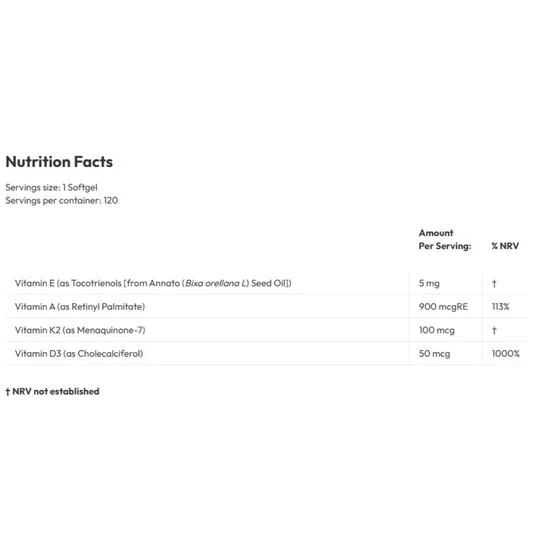 Nutrition Facts

Servings size: 1 Softgel
Servings per container: 120

|  | Amount Per Serving: | % NRV |
|---|---|---|
| Vitamin E (as Tocotrienols [from Annato (Bixa orellana L) Seed Oil]) | 5 mg | † |
| Vitamin A (as Retinyl Palmitate) | 900 mcgRE | 113% |
| Vitamin K2 (as Menaquinone-7) | 100 mcg | † |
| Vitamin D3 (as Cholecalciferol) | 50 mcg | 1000% |

† NRV not established